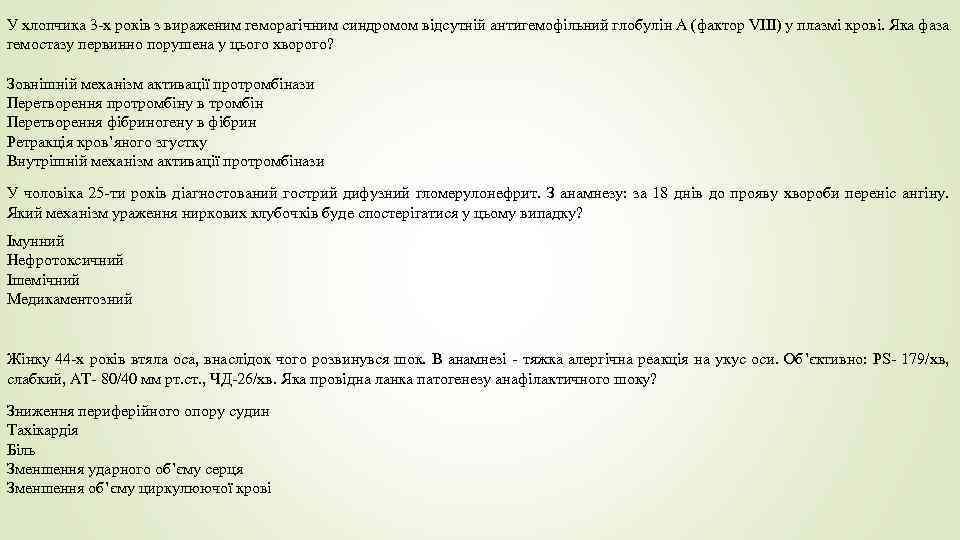 У хлопчика 3-х років з вираженим геморагічним синдромом відсутній антигемофільний глобулін А (фактор VIII) у плазмі крові. Яка фаза гемостазу первинно порушена у цього хворого?

Зовнішній механізм активації протромбінази
Перетворення протромбіну в тромбін
Перетворення фібриногену в фібрин
Ретракція кров'яного згустку
Внутрішній механізм активації протромбінази

У чоловіка 25-ти років діагностований гострий дифузний гломерулонефрит. З анамнезу: за 18 днів до прояву хвороби переніс ангіну. Який механізм ураження ниркових клубочків буде спостерігатися у цьому випадку?

Імунний
Нефротоксичний
Ішемічний
Медикаментозний

Жінку 44-х років втяла оса, внаслідок чого розвинувся шок. В анамнезі - тяжка алергічна реакція на укус оси. Об'єктивно: PS- 179/хв, слабкий, АТ- 80/40 мм рт.ст., ЧД-26/хв. Яка провідна ланка патогенезу анафілактичного шоку?

Зниження периферійного опору судин
Тахікардія
Біль
Зменшення ударного об'єму серця
Зменшення об'єму циркулюючої крові